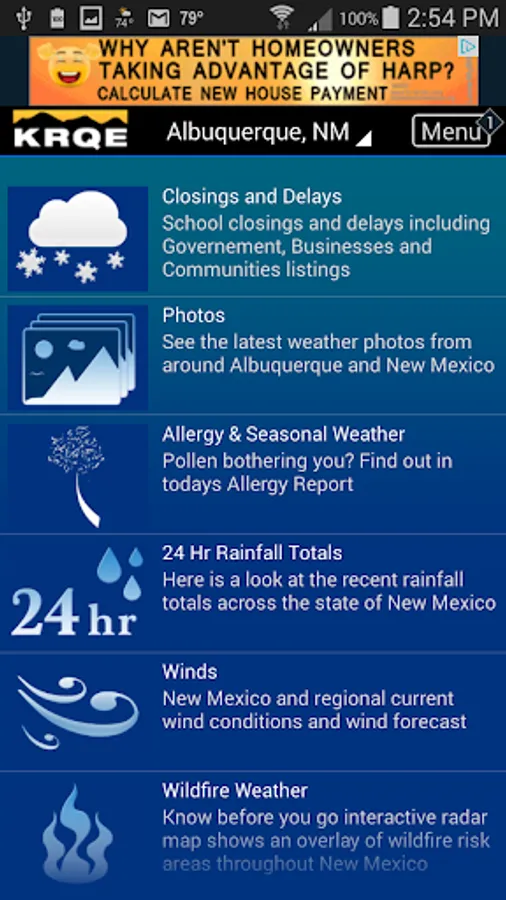 74° 79° 100% 2:54 PM

WHY AREN'T HOMEOWNERS TAKING ADVANTAGE OF HARP? CALCULATE NEW HOUSE PAYMENT

KRQE Albuquerque, NM Menu 1

Closings and Delays
School closings and delays including Governement, Businesses and Communities listings

Photos
See the latest weather photos from around Albuquerque and New Mexico

Allergy & Seasonal Weather
Pollen bothering you? Find out in todays Allergy Report

24 hr
24 Hr Rainfall Totals
Here is a look at the recent rainfall totals across the state of New Mexico

Winds
New Mexico and regional current wind conditions and wind forecast

Wildfire Weather
Know before you go interactive radar map shows an overlay of wildfire risk areas throughout New Mexico